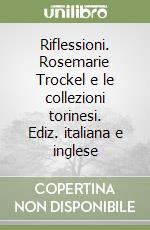 unilibro

Riflessioni. Rosemarie Trockel e le collezioni torinesi. Ediz. italiana e inglese

COPERTINA NON DISPONIBILE